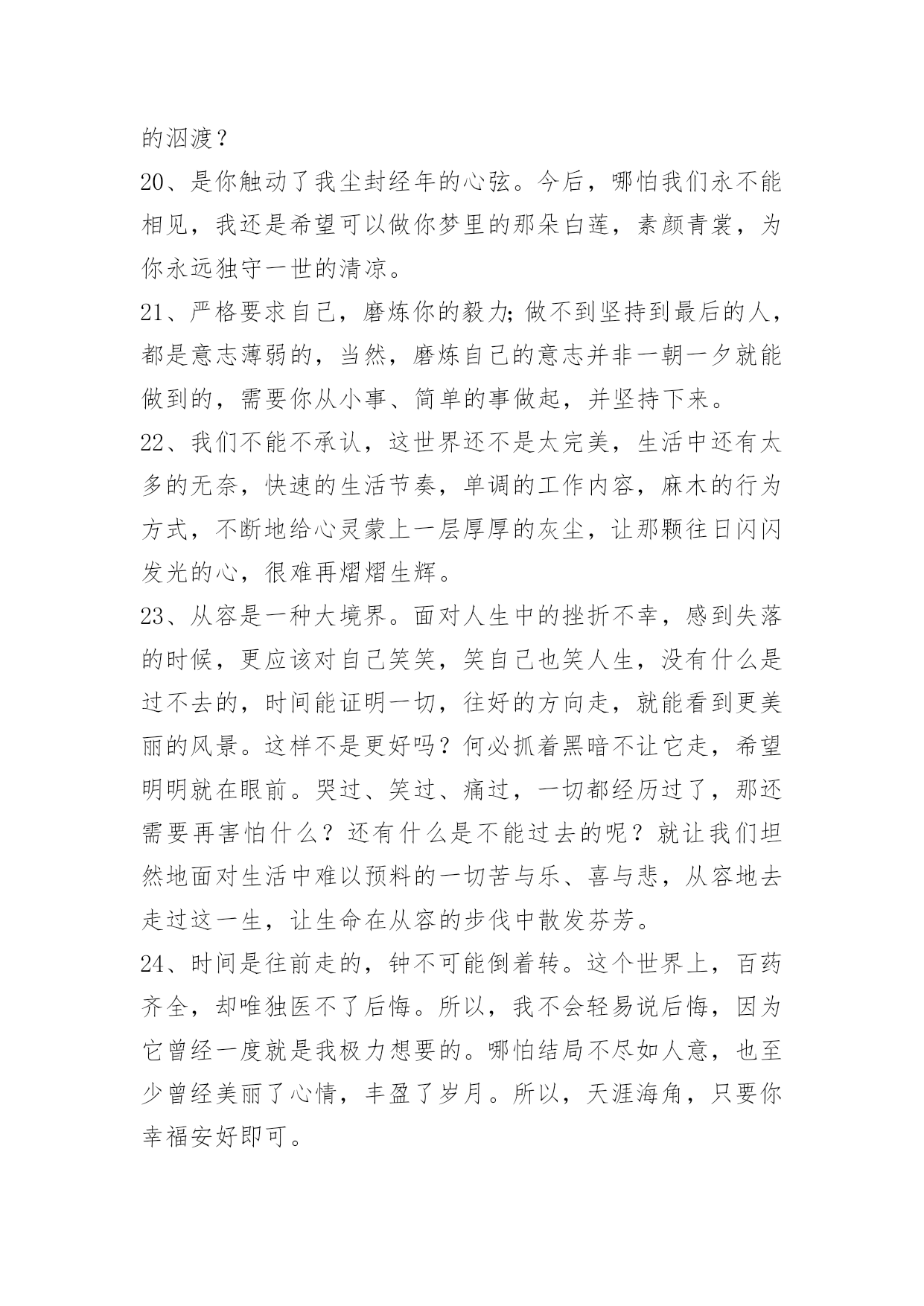 的泅渡？

20、是你触动了我尘封经年的心弦。今后，哪怕我们永不能相见，我还是希望可以做你梦里的那朵白莲，素颜青裳，为你永远独守一世的清凉。

21、严格要求自己，磨炼你的毅力;做不到坚持到最后的人，都是意志薄弱的，当然，磨炼自己的意志并非一朝一夕就能做到的，需要你从小事、简单的事做起，并坚持下来。

22、我们不能不承认，这世界还不是太完美，生活中还有太多的无奈，快速的生活节奏，单调的工作内容，麻木的行为方式，不断地给心灵蒙上一层厚厚的灰尘，让那颗往日闪闪发光的心，很难再熠熠生辉。

23、从容是一种大境界。面对人生中的挫折不幸，感到失落的时候，更应该对自己笑笑，笑自己也笑人生，没有什么是过不去的，时间能证明一切，往好的方向走，就能看到更美丽的风景。这样不是更好吗？何必抓着黑暗不让它走，希望明明就在眼前。哭过、笑过、痛过，一切都经历过了，那还需要再害怕什么？还有什么是不能过去的呢？就让我们坦然地面对生活中难以预料的一切苦与乐、喜与悲，从容地去走过这一生，让生命在从容的步伐中散发芬芳。

24、时间是往前走的，钟不可能倒着转。这个世界上，百药齐全，却唯独医不了后悔。所以，我不会轻易说后悔，因为它曾经一度就是我极力想要的。哪怕结局不尽如人意，也至少曾经美丽了心情，丰盈了岁月。所以，天涯海角，只要你幸福安好即可。